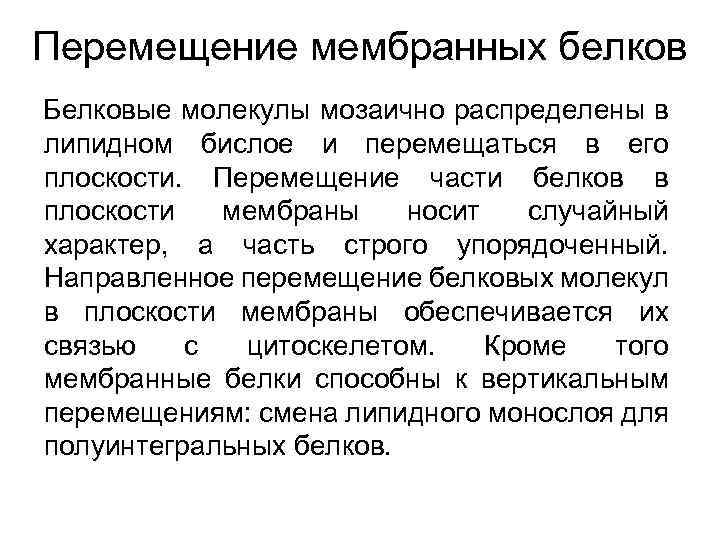 Перемещение мембранных белков

Белковые молекулы мозаично распределены в липидном бислое и перемещаться в его плоскости. Перемещение части белков в плоскости мембраны носит случайный характер, а часть строго упорядоченный. Направленное перемещение белковых молекул в плоскости мембраны обеспечивается их связью с цитоскелетом. Кроме того мембранные белки способны к вертикальным перемещениям: смена липидного монослоя для полуинтегральных белков.